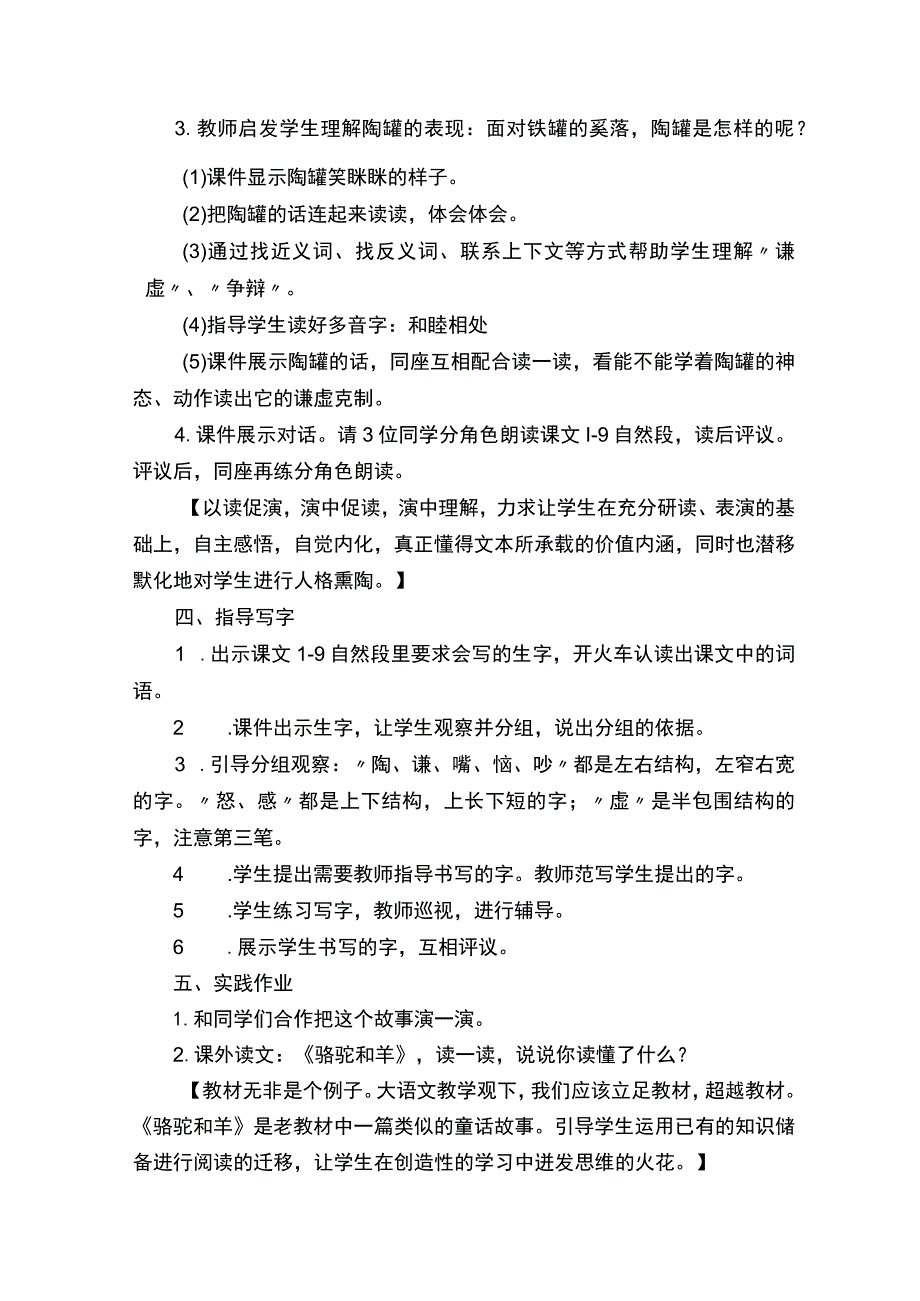 3. 教师启发学生理解陶罐的表现：面对铁罐的奚落，陶罐是怎样的呢？

(1)课件显示陶罐笑眯眯的样子。

(2)把陶罐的话连起来读读，体会体会。

(3)通过找近义词、找反义词、联系上下文等方式帮助学生理解〃谦虚〃、〃争辩〃。

(4)指导学生读好多音字：和睦相处

(5)课件展示陶罐的话，同座互相配合读一读，看能不能学着陶罐的神态、动作读出它的谦虚克制。

4. 课件展示对话。请 3 位同学分角色朗读课文 I-9 自然段，读后评议。评议后，同座再练分角色朗读。

【以读促演，演中促读，演中理解，力求让学生在充分研读、表演的基础上，自主感悟，自觉内化，真正懂得文本所承载的价值内涵，同时也潜移默化地对学生进行人格熏陶。】

四、指导写字

1 . 出示课文 1-9 自然段里要求会写的生字，开火车认读出课文中的词语。

2 . 课件出示生字，让学生观察并分组，说出分组的依据。

3 . 引导分组观察：〃陶、谦、嘴、恼、吵〃都是左右结构，左窄右宽的字。〃怒、感〃都是上下结构，上长下短的字；〃虚〃是半包围结构的字，注意第三笔。

4 . 学生提出需要教师指导书写的字。教师范写学生提出的字。

5 . 学生练习写字，教师巡视，进行辅导。

6 . 展示学生书写的字，互相评议。

五、实践作业

1. 和同学们合作把这个故事演一演。

2. 课外读文：《骆驼和羊》，读一读，说说你读懂了什么？

【教材无非是个例子。大语文教学观下，我们应该立足教材，超越教材。《骆驼和羊》是老教材中一篇类似的童话故事。引导学生运用已有的知识储备进行阅读的迁移，让学生在创造性的学习中迸发思维的火花。】